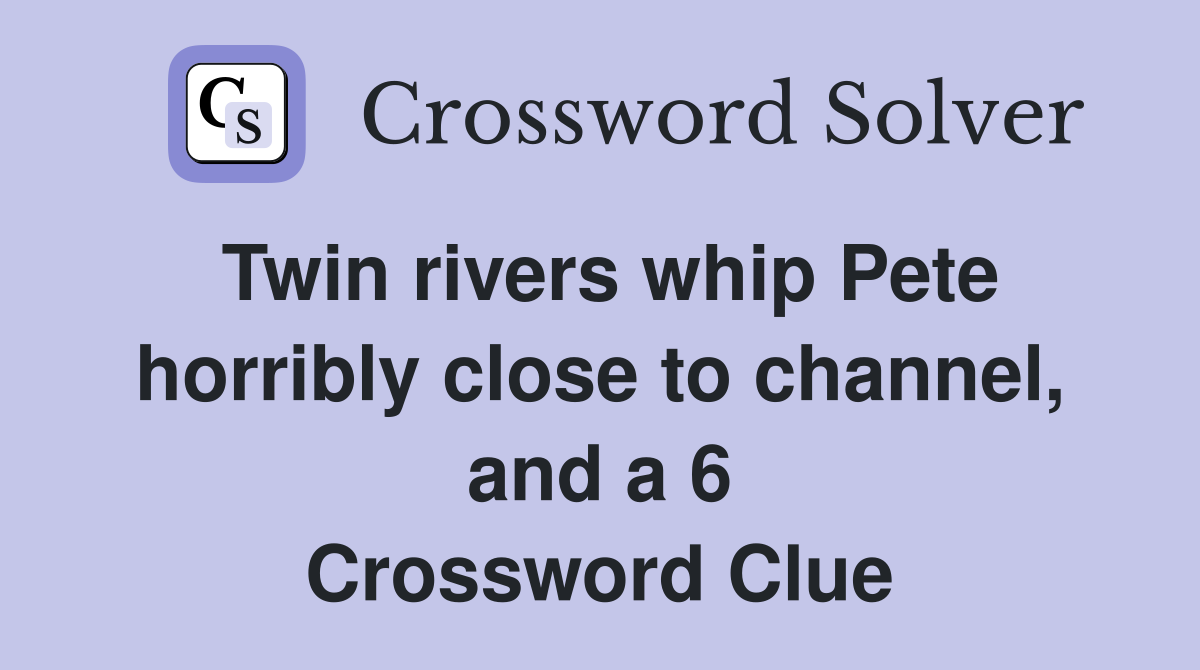 CS Crossword Solver

Twin rivers whip Pete horribly close to channel, and a 6 Crossword Clue